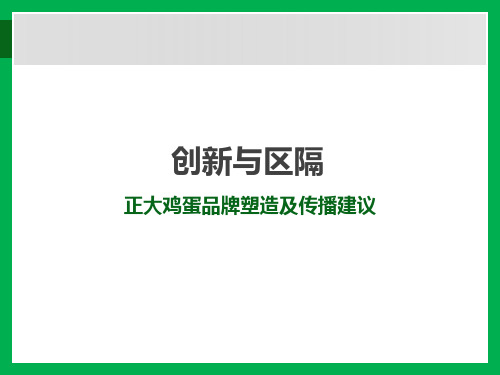 创新与区隔

正大鸡蛋品牌塑造及传播建议